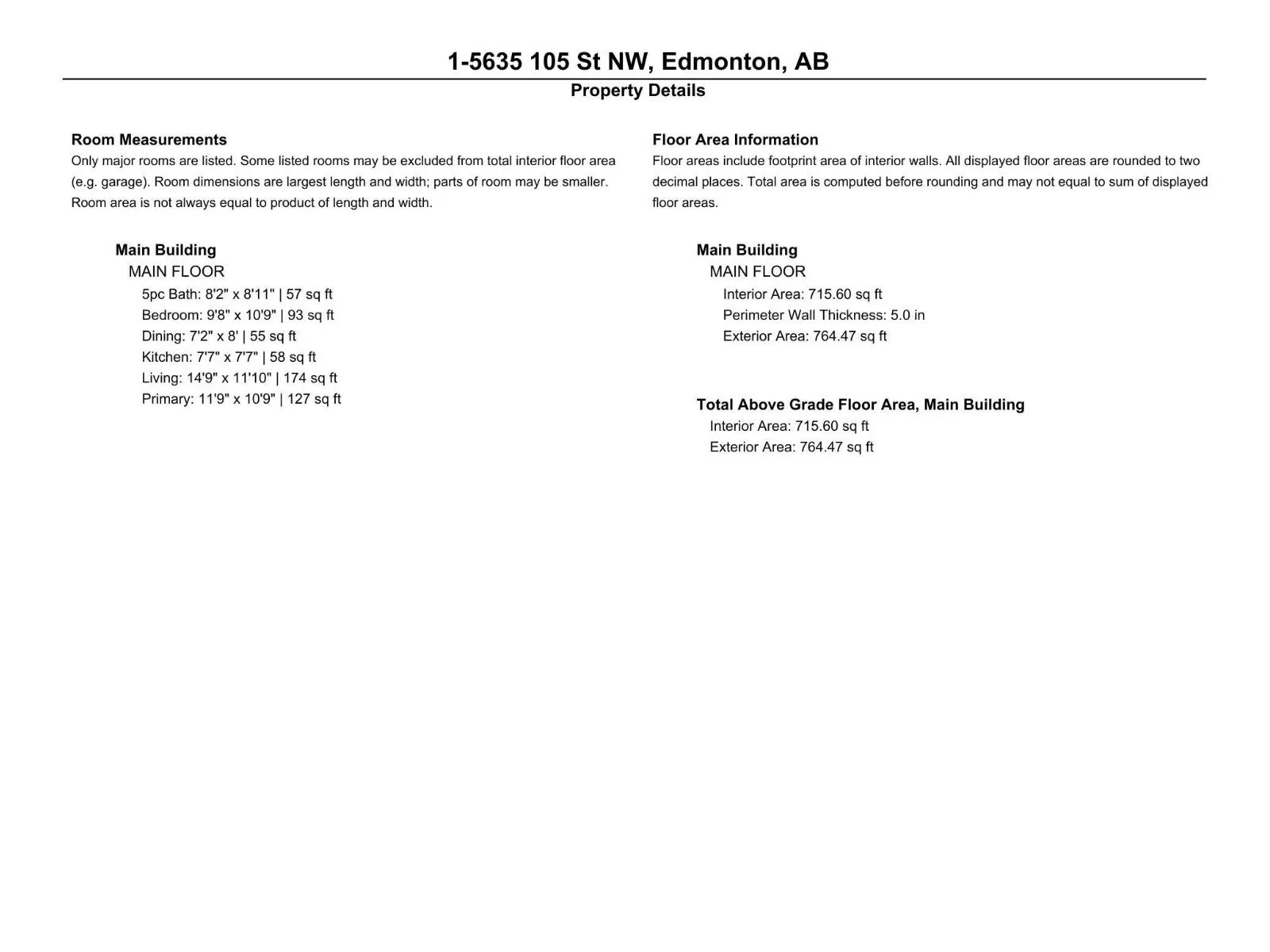 1-5635 105 St NW, Edmonton, AB

Property Details

Room Measurements

Only major rooms are listed. Some listed rooms may be excluded from total interior floor area (e.g. garage). Room dimensions are largest length and width; parts of room may be smaller. Room area is not always equal to product of length and width.

Main Building
MAIN FLOOR
5pc Bath: 8'2" x 8'11" | 57 sq ft
Bedroom: 9'8" x 10'9" | 93 sq ft
Dining: 7'2" x 8' | 55 sq ft
Kitchen: 7'7" x 7'7" | 58 sq ft
Living: 14'9" x 11'10" | 174 sq ft
Primary: 11'9" x 10'9" | 127 sq ft

Floor Area Information

Floor areas include footprint area of interior walls. All displayed floor areas are rounded to two decimal places. Total area is computed before rounding and may not equal to sum of displayed floor areas.

Main Building
MAIN FLOOR
Interior Area: 715.60 sq ft
Perimeter Wall Thickness: 5.0 in
Exterior Area: 764.47 sq ft

Total Above Grade Floor Area, Main Building
Interior Area: 715.60 sq ft
Exterior Area: 764.47 sq ft